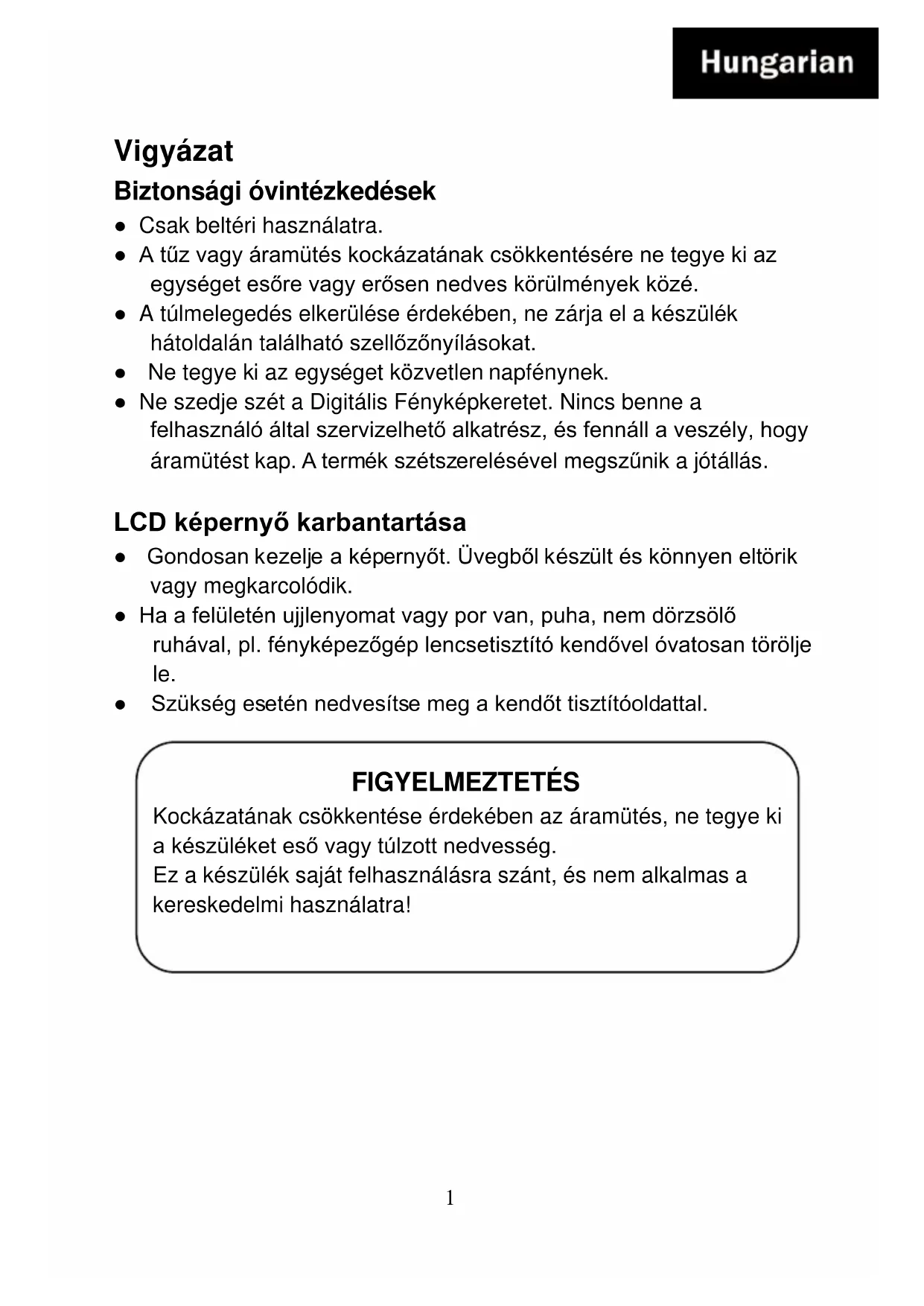 Hungarian

Vigyázat

Biztonsági óvintézkedések

● Csak beltéri használatra.
● A tűz vagy áramütés kockázatának csökkentésére ne tegye ki az egységet esőre vagy erősen nedves körülmények közé.
● A túlmelegedés elkerülése érdekében, ne zárja el a készülék hátoldalán található szellőzőnyílásokat.
● Ne tegye ki az egységet közvetlen napfénynek.
● Ne szedje szét a Digitális Fényképkeretet. Nincs benne a felhasználó által szervizelhető alkatrész, és fennáll a veszély, hogy áramütést kap. A termék szétszerelésével megszűnik a jótállás.

LCD képernyő karbantartása

● Gondosan kezelje a képernyőt. Üvegből készült és könnyen eltörik vagy megkarcolódik.
● Ha a felületén ujjlenyomat vagy por van, puha, nem dörzsölő ruhával, pl. fényképezőgép lencsetisztító kendővel óvatosan törölje le.
● Szükség esetén nedvesítse meg a kendőt tisztítóoldattal.

FIGYELMEZTETÉS

Kockázatának csökkentése érdekében az áramütés, ne tegye ki a készüléket eső vagy túlzott nedvesség.
Ez a készülék saját felhasználásra szánt, és nem alkalmas a kereskedelmi használatra!

1